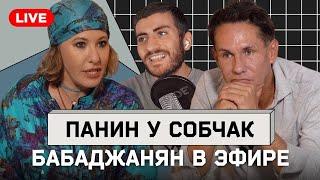 LIVE

ПАНИН У СОБЧАК

БАБАДЖАНЯН В ЭФИРЕ